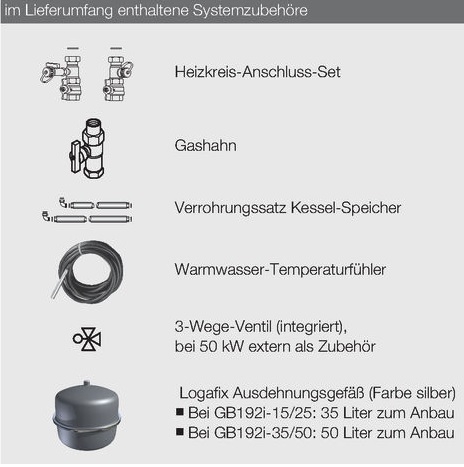 im Lieferumfang enthaltene Systemzubehöre

Heizkreis-Anschluss-Set

Gashahn

Verrohrungssatz Kessel-Speicher

Warmwasser-Temperaturfühler

3-Wege-Ventil (integriert), bei 50 kW extern als Zubehör

Logafix Ausdehnungsgefäß (Farbe silber)
■ Bei GB192i-15/25: 35 Liter zum Anbau
■ Bei GB192i-35/50: 50 Liter zum Anbau